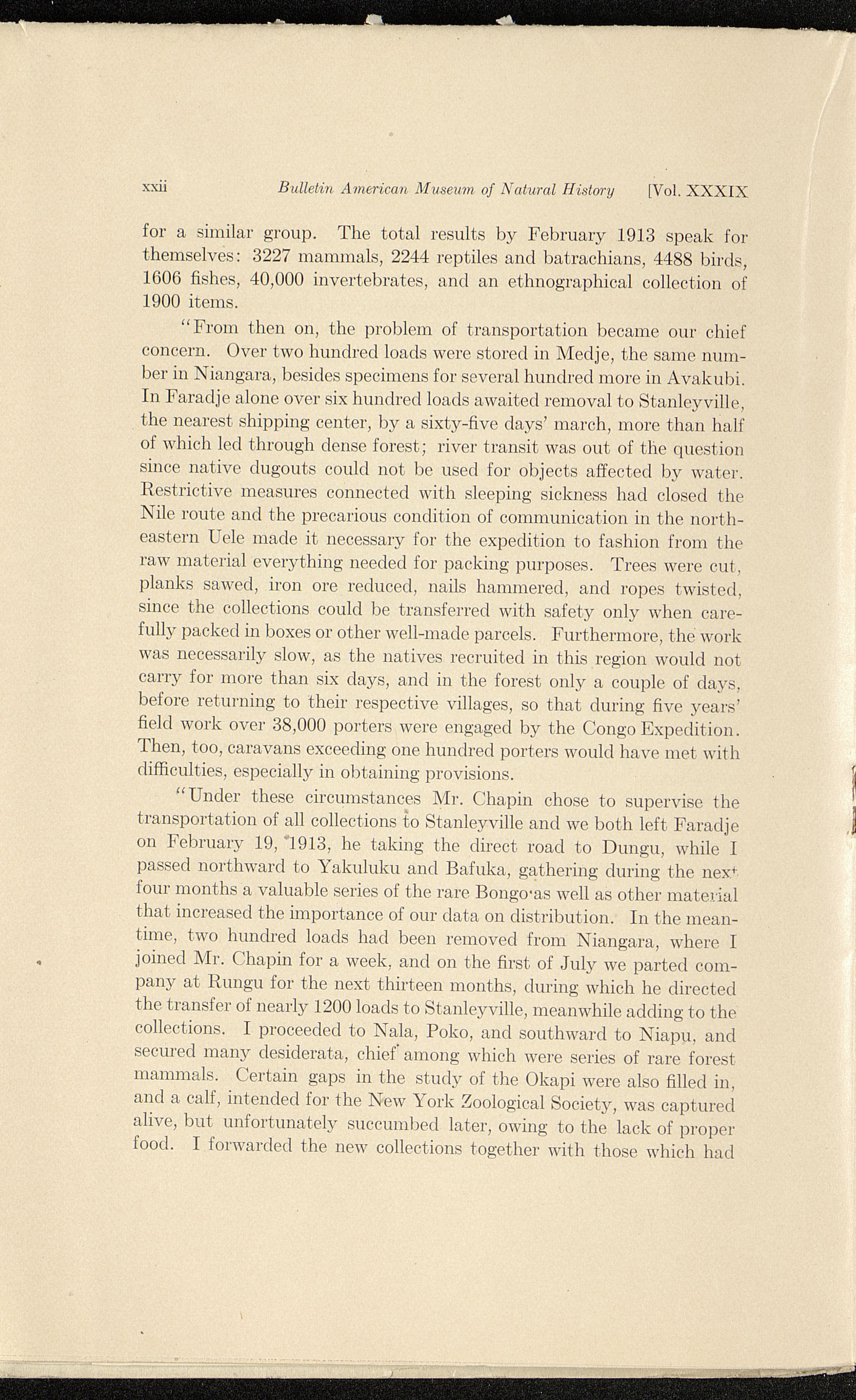 xxii Bulletin American Museum of Natural History [Vol. XXXIX

for a similar group. The total results by February 1913 speak for themselves: 3227 mammals, 2244 reptiles and batrachians, 4488 birds, 1606 fishes, 40,000 invertebrates, and an ethnographical collection of 1900 items.

"From then on, the problem of transportation became our chief concern. Over two hundred loads were stored in Medje, the same number in Niangara, besides specimens for several hundred more in Avakubi. In Faradje alone over six hundred loads awaited removal to Stanleyville, the nearest shipping center, by a sixty-five days' march, more than half of which led through dense forest; river transit was out of the question since native dugouts could not be used for objects affected by water. Restrictive measures connected with sleeping sickness had closed the Nile route and the precarious condition of communication in the northeastern Uele made it necessary for the expedition to fashion from the raw material everything needed for packing purposes. Trees were cut, planks sawed, iron ore reduced, nails hammered, and ropes twisted, since the collections could be transferred with safety only when carefully packed in boxes or other well-made parcels. Furthermore, the work was necessarily slow, as the natives recruited in this region would not carry for more than six days, and in the forest only a couple of days, before returning to their respective villages, so that during five years' field work over 38,000 porters were engaged by the Congo Expedition. Then, too, caravans exceeding one hundred porters would have met with difficulties, especially in obtaining provisions.

"Under these circumstances Mr. Chapin chose to supervise the transportation of all collections to Stanleyville and we both left Faradje on February 19, 1913, he taking the direct road to Dungu, while I passed northward to Yakuluku and Bafuka, gathering during the next four months a valuable series of the rare Bongo as well as other material that increased the importance of our data on distribution. In the meantime, two hundred loads had been removed from Niangara, where I joined Mr. Chapin for a week, and on the first of July we parted company at Rungu for the next thirteen months, during which he directed the transfer of nearly 1200 loads to Stanleyville, meanwhile adding to the collections. I proceeded to Nala, Poko, and southward to Niapu, and secured many desiderata, chief among which were series of rare forest mammals. Certain gaps in the study of the Okapi were also filled in, and a calf, intended for the New York Zoological Society, was captured alive, but unfortunately succumbed later, owing to the lack of proper food. I forwarded the new collections together with those which had